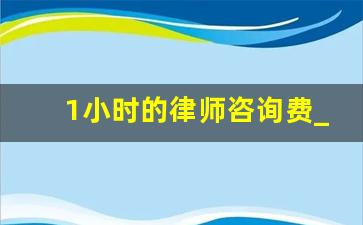 1小时的律师咨询费_